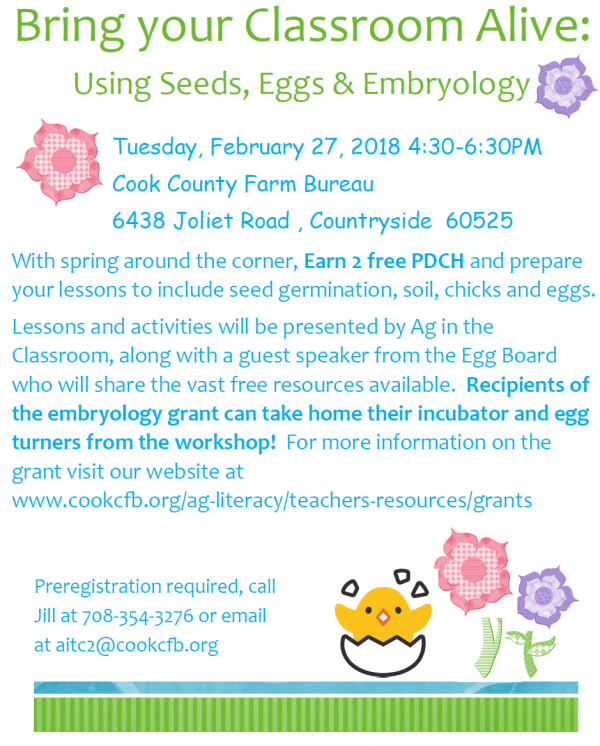 Bring your Classroom Alive:

Using Seeds, Eggs & Embryology

Tuesday, February 27, 2018 4:30-6:30PM
Cook County Farm Bureau
6438 Joliet Road , Countryside 60525

With spring around the corner, Earn 2 free PDCH and prepare your lessons to include seed germination, soil, chicks and eggs.

Lessons and activities will be presented by Ag in the Classroom, along with a guest speaker from the Egg Board who will share the vast free resources available. Recipients of the embryology grant can take home their incubator and egg turners from the workshop! For more information on the grant visit our website at www.cookcfb.org/ag-literacy/teachers-resources/grants

Preregistration required, call Jill at 708-354-3276 or email at aitc2@cookcfb.org